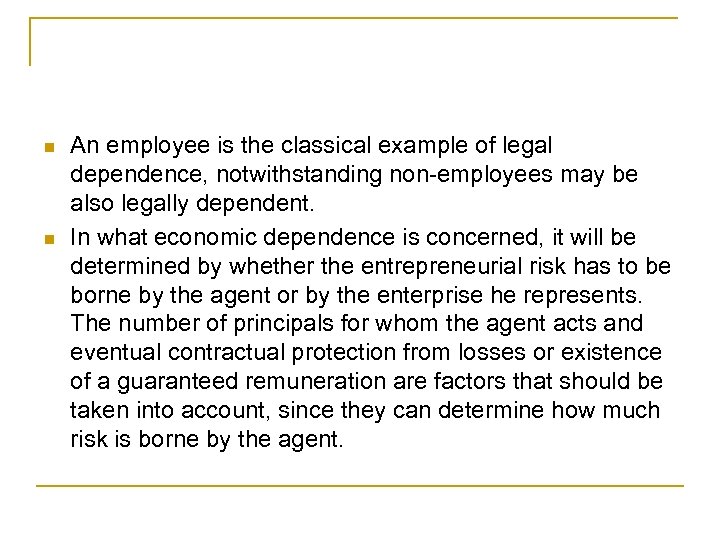 An employee is the classical example of legal dependence, notwithstanding non-employees may be also legally dependent.

In what economic dependence is concerned, it will be determined by whether the entrepreneurial risk has to be borne by the agent or by the enterprise he represents. The number of principals for whom the agent acts and eventual contractual protection from losses or existence of a guaranteed remuneration are factors that should be taken into account, since they can determine how much risk is borne by the agent.